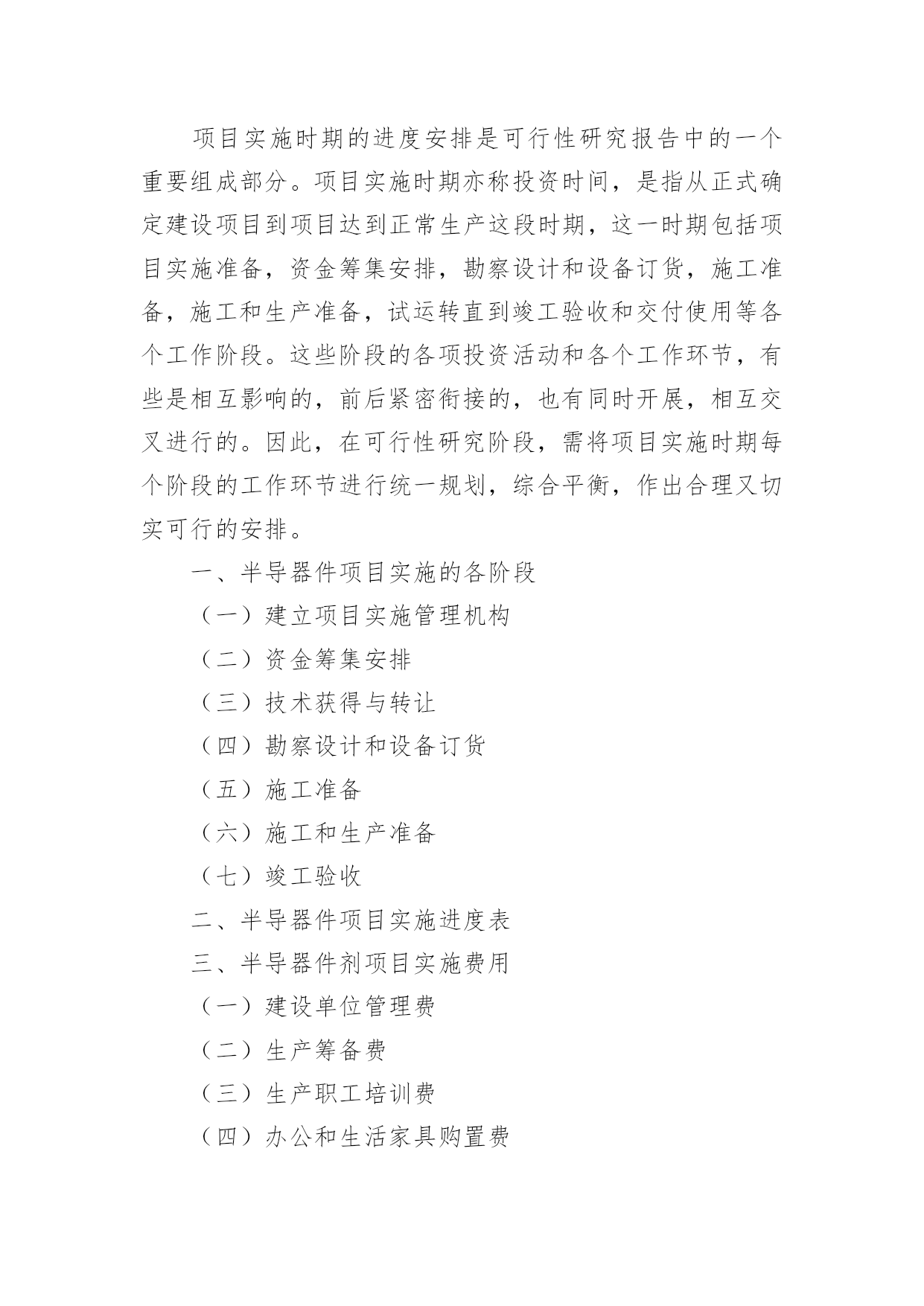 项目实施时期的进度安排是可行性研究报告中的一个重要组成部分。项目实施时期亦称投资时间，是指从正式确定建设项目到项目达到正常生产这段时期，这一时期包括项目实施准备，资金筹集安排，勘察设计和设备订货，施工准备，施工和生产准备，试运转直到竣工验收和交付使用等各个工作阶段。这些阶段的各项投资活动和各个工作环节，有些是相互影响的，前后紧密衔接的，也有同时开展，相互交叉进行的。因此，在可行性研究阶段，需将项目实施时期每个阶段的工作环节进行统一规划，综合平衡，作出合理又切实可行的安排。

一、半导器件项目实施的各阶段

（一）建立项目实施管理机构

（二）资金筹集安排

（三）技术获得与转让

（四）勘察设计和设备订货

（五）施工准备

（六）施工和生产准备

（七）竣工验收

二、半导器件项目实施进度表

三、半导器件剂项目实施费用

（一）建设单位管理费

（二）生产筹备费

（三）生产职工培训费

（四）办公和生活家具购置费